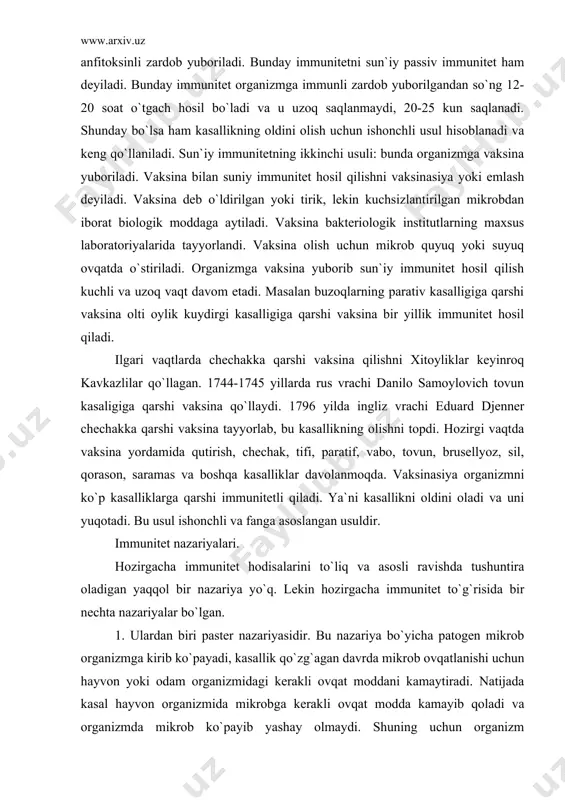 www.arxiv.uz

anfitoksinli zardob yuboriladi. Bunday immunitetni sun`iy passiv immunitet ham deyiladi. Bunday immunitet organizmga immunli zardob yuborilgandan so`ng 12-20 soat o`tgach hosil bo`ladi va u uzoq saqlanmaydi, 20-25 kun saqlanadi. Shunday bo`lsa ham kasallikning oldini olish uchun ishonchli usul hisoblanadi va keng qo`llaniladi. Sun`iy immunitetning ikkinchi usuli: bunda organizmga vaksina yuboriladi. Vaksina bilan suniy immunitet hosil qilishni vaksinasiya yoki emlash deyiladi. Vaksina deb o`ldirilgan yoki tirik, lekin kuchsizlantirilgan mikrobdan iborat biologik moddaga aytiladi. Vaksina bakteriologik institutlarning maxsus laboratoriyalarida tayyorlandi. Vaksina olish uchun mikrob quyuq yoki suyuq ovqatda o`stiriladi. Organizmga vaksina yuborib sun`iy immunitet hosil qilish kuchli va uzoq vaqt davom etadi. Masalan buzoqlarning parativ kasalligiga qarshi vaksina olti oylik kuydirgi kasalligiga qarshi vaksina bir yillik immunitet hosil qiladi.

Ilgari vaqtlarda chechakka qarshi vaksina qilishni Xitoyliklar keyinroq Kavkazlilar qo`llagan. 1744-1745 yillarda rus vrachi Danilo Samoylovich tovun kasaligiga qarshi vaksina qo`llaydi. 1796 yilda ingliz vrachi Eduard Djenner chechakka qarshi vaksina tayyorlab, bu kasallikning olishni topdi. Hozirgi vaqtda vaksina yordamida qutirish, chechak, tifi, paratif, vabo, tovun, brusellyoz, sil, qorason, saramas va boshqa kasalliklar davolanmoqda. Vaksinasiya organizmni ko`p kasalliklarga qarshi immunitetli qiladi. Ya`ni kasallikni oldini oladi va uni yuqotadi. Bu usul ishonchli va fanga asoslangan usuldir.

Immunitet nazariyalari.

Hozirgacha immunitet hodisalarini to`liq va asosli ravishda tushuntira oladigan yaqqol bir nazariya yo`q. Lekin hozirgacha immunitet to`g`risida bir nechta nazariyalar bo`lgan.

1. Ulardan biri paster nazariyasidir. Bu nazariya bo`yicha patogen mikrob organizmga kirib ko`payadi, kasallik qo`zg`agan davrda mikrob ovqatlanishi uchun hayvon yoki odam organizmidagi kerakli ovqat moddani kamaytiradi. Natijada kasal hayvon organizmida mikrobga kerakli ovqat modda kamayib qoladi va organizmda mikrob ko`payib yashay olmaydi. Shuning uchun organizm